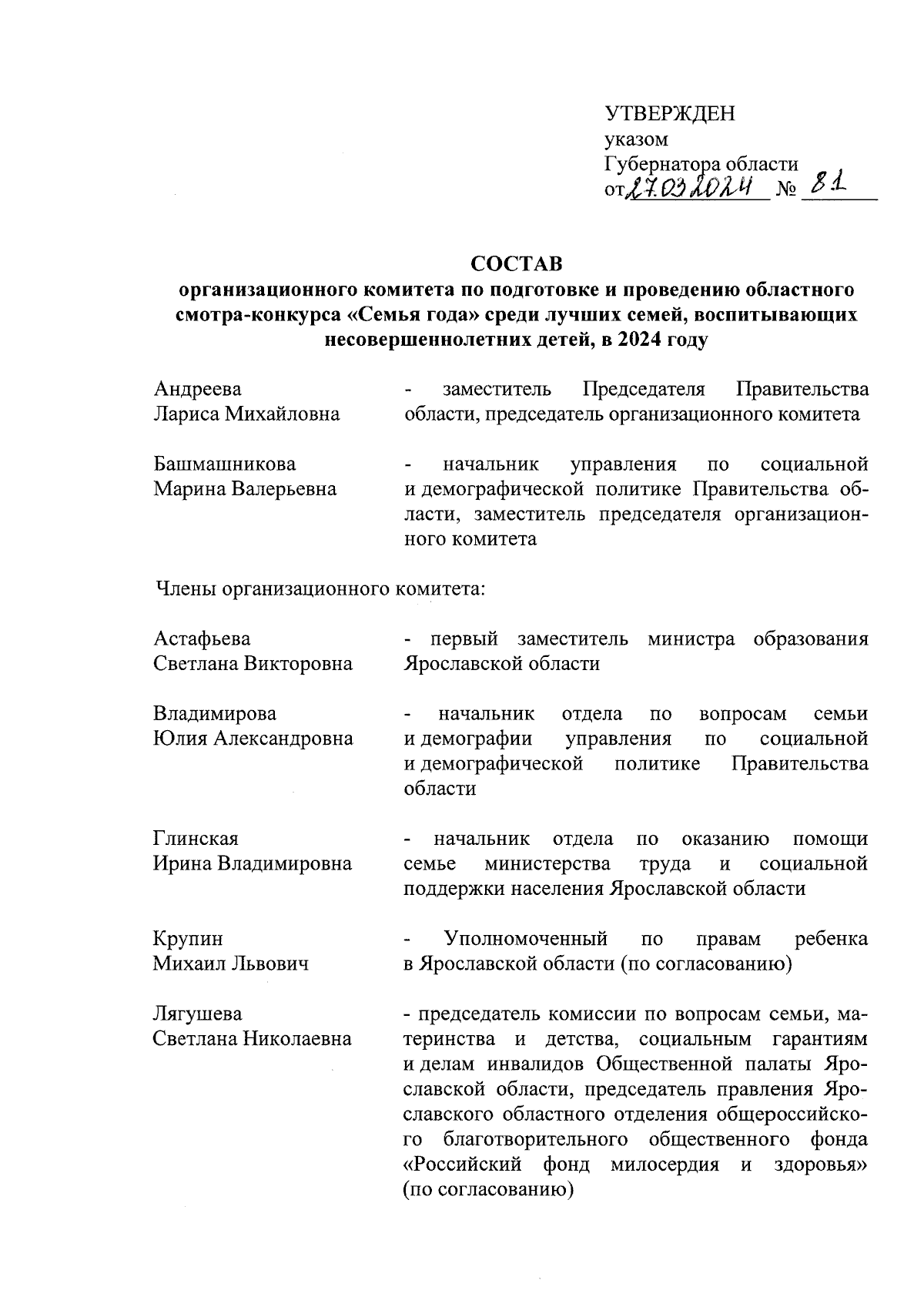 УТВЕРЖДЕН
указом
Губернатора области
от 27.03.2024 № 81

СОСТАВ
организационного комитета по подготовке и проведению областного смотра-конкурса «Семья года» среди лучших семей, воспитывающих несовершеннолетних детей, в 2024 году

Андреева Лариса Михайловна - заместитель Председателя Правительства области, председатель организационного комитета

Башмашникова Марина Валерьевна - начальник управления по социальной и демографической политике Правительства области, заместитель председателя организационного комитета

Члены организационного комитета:

Астафьева Светлана Викторовна - первый заместитель министра образования Ярославской области

Владимирова Юлия Александровна - начальник отдела по вопросам семьи и демографии управления по социальной и демографической политике Правительства области

Глинская Ирина Владимировна - начальник отдела по оказанию помощи семье министерства труда и социальной поддержки населения Ярославской области

Крупин Михаил Львович - Уполномоченный по правам ребенка в Ярославской области (по согласованию)

Лягушева Светлана Николаевна - председатель комиссии по вопросам семьи, материнства и детства, социальным гарантиям и делам инвалидов Общественной палаты Ярославской области, председатель правления Ярославского областного отделения общероссийского благотворительного общественного фонда «Российский фонд милосердия и здоровья» (по согласованию)